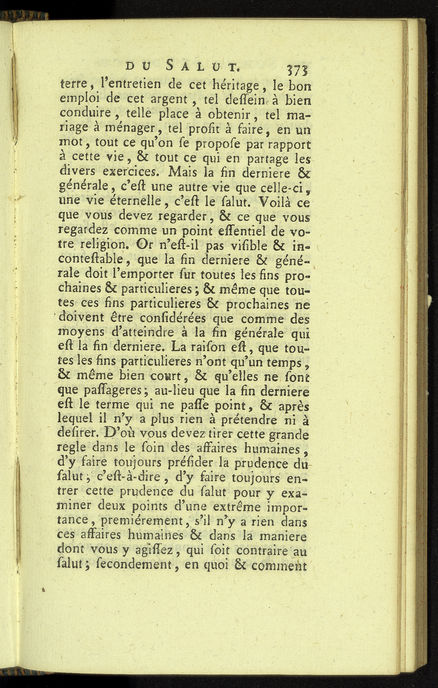 DU SALUT. 373

terre, l'entretien de cet héritage, le bon emploi de cet argent, tel deſſein à bien conduire, telle place à obtenir, tel mariage à ménager, tel profit à faire, en un mot, tout ce qu'on ſe propoſe par rapport à cette vie, & tout ce qui en partage les divers exercices. Mais la fin derniere & générale, c'eſt une autre vie que celle-ci, une vie éternelle, c'eſt le ſalut. Voilà ce que vous devez regarder, & ce que vous regardez comme un point eſſentiel de votre religion. Or n'eſt-il pas viſible & inconteſtable, que la fin derniere & générale doit l'emporter ſur toutes les fins prochaines & particulieres; & même que toutes ces fins particulieres & prochaines ne doivent être conſidérées que comme des moyens d'atteindre à la fin générale qui eſt la fin derniere. La raiſon eſt, que toutes les fins particulieres n'ont qu'un temps, & même bien court, & qu'elles ne ſont que paſſageres; au-lieu que la fin derniere eſt le terme qui ne paſſe point, & après lequel il n'y a plus rien à prétendre ni à deſirer. D'où vous devez tirer cette grande regle dans le ſoin des affaires humaines, d'y faire toujours préſider la prudence du ſalut, c'eſt-à-dire, d'y faire toujours entrer cette prudence du ſalut pour y examiner deux points d'une extrême importance, premiérement, s'il n'y a rien dans ces affaires humaines & dans la maniere dont vous y agiſſez, qui ſoit contraire au ſalut; ſecondement, en quoi & comment